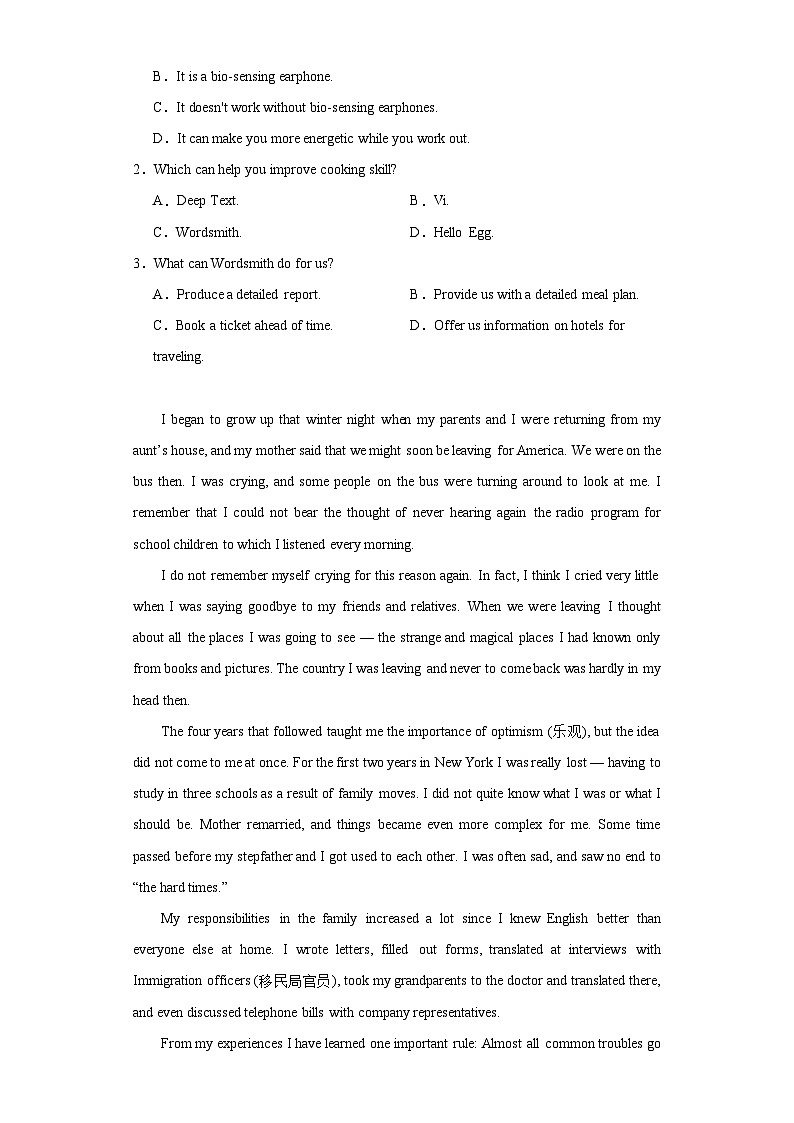 B．It is a bio-sensing earphone.

C．It doesn't work without bio-sensing earphones.

D．It can make you more energetic while you work out.

2．Which can help you improve cooking skill?

A．Deep Text.

B．Vi.

C．Wordsmith.

D．Hello Egg.

3．What can Wordsmith do for us?

A．Produce a detailed report.

B．Provide us with a detailed meal plan.

C．Book a ticket ahead of time.

D．Offer us information on hotels for traveling.

I began to grow up that winter night when my parents and I were returning from my aunt's house, and my mother said that we might soon be leaving for America. We were on the bus then. I was crying, and some people on the bus were turning around to look at me. I remember that I could not bear the thought of never hearing again the radio program for school children to which I listened every morning.

I do not remember myself crying for this reason again. In fact, I think I cried very little when I was saying goodbye to my friends and relatives. When we were leaving I thought about all the places I was going to see — the strange and magical places I had known only from books and pictures. The country I was leaving and never to come back was hardly in my head then.

The four years that followed taught me the importance of optimism (乐观), but the idea did not come to me at once. For the first two years in New York I was really lost — having to study in three schools as a result of family moves. I did not quite know what I was or what I should be. Mother remarried, and things became even more complex for me. Some time passed before my stepfather and I got used to each other. I was often sad, and saw no end to "the hard times."

My responsibilities in the family increased a lot since I knew English better than everyone else at home. I wrote letters, filled out forms, translated at interviews with Immigration officers (移民局官员), took my grandparents to the doctor and translated there, and even discussed telephone bills with company representatives.

From my experiences I have learned one important rule: Almost all common troubles go